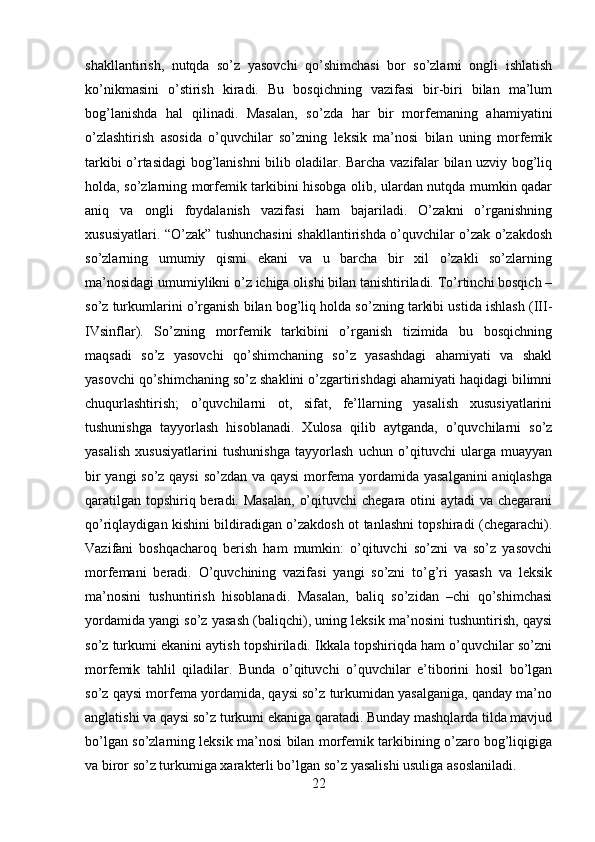 shakllantirish, nutqda so’z yasovchi qo’shimchasi bor so’zlarni ongli ishlatish ko’nikmasini o’stirish kiradi. Bu bosqichning vazifasi bir-biri bilan ma’lum bog’lanishda hal qilinadi. Masalan, so’zda har bir morfemaning ahamiyatini o’zlashtirish asosida o’quvchilar so’zning leksik ma’nosi bilan uning morfemik tarkibi o’rtasidagi bog’lanishni bilib oladilar. Barcha vazifalar bilan uzviy bog’liq holda, so’zlarning morfemik tarkibini hisobga olib, ulardan nutqda mumkin qadar aniq va ongli foydalanish vazifasi ham bajariladi. O’zakni o’rganishning xususiyatlari. “O’zak” tushunchasini shakllantirishda o’quvchilar o’zak o’zakdosh so’zlarning umumiy qismi ekani va u barcha bir xil o’zakli so’zlarning ma’nosidagi umumiylikni o’z ichiga olishi bilan tanishtiriladi. To’rtinchi bosqich – so’z turkumlarini o’rganish bilan bog’liq holda so’zning tarkibi ustida ishlash (III-IVsinflar). So’zning morfemik tarkibini o’rganish tizimida bu bosqichning maqsadi so’z yasovchi qo’shimchaning so’z yasashdagi ahamiyati va shakl yasovchi qo’shimchaning so’z shaklini o’zgartirishdagi ahamiyati haqidagi bilimni chuqurlashtirish; o’quvchilarni ot, sifat, fe’llarning yasalish xususiyatlarini tushunishga tayyorlash hisoblanadi. Xulosa qilib aytganda, o’quvchilarni so’z yasalish xususiyatlarini tushunishga tayyorlash uchun o’qituvchi ularga muayyan bir yangi so’z qaysi so’zdan va qaysi morfema yordamida yasalganini aniqlashga qaratilgan topshiriq beradi. Masalan, o’qituvchi chegara otini aytadi va chegarani qo’riqlaydigan kishini bildiradigan o’zakdosh ot tanlashni topshiradi (chegarachi). Vazifani boshqacharoq berish ham mumkin: o’qituvchi so’zni va so’z yasovchi morfemani beradi. O’quvchining vazifasi yangi so’zni to’g’ri yasash va leksik ma’nosini tushuntirish hisoblanadi. Masalan, baliq so’zidan –chi qo’shimchasi yordamida yangi so’z yasash (baliqchi), uning leksik ma’nosini tushuntirish, qaysi so’z turkumi ekanini aytish topshiriladi. Ikkala topshiriqda ham o’quvchilar so’zni morfemik tahlil qiladilar. Bunda o’qituvchi o’quvchilar e’tiborini hosil bo’lgan so’z qaysi morfema yordamida, qaysi so’z turkumidan yasalganiga, qanday ma’no anglatishi va qaysi so’z turkumi ekaniga qaratadi. Bunday mashqlarda tilda mavjud bo’lgan so’zlarning leksik ma’nosi bilan morfemik tarkibining o’zaro bog’liqigiga va biror so’z turkumiga xarakterli bo’lgan so’z yasalishi usuliga asoslaniladi.

22